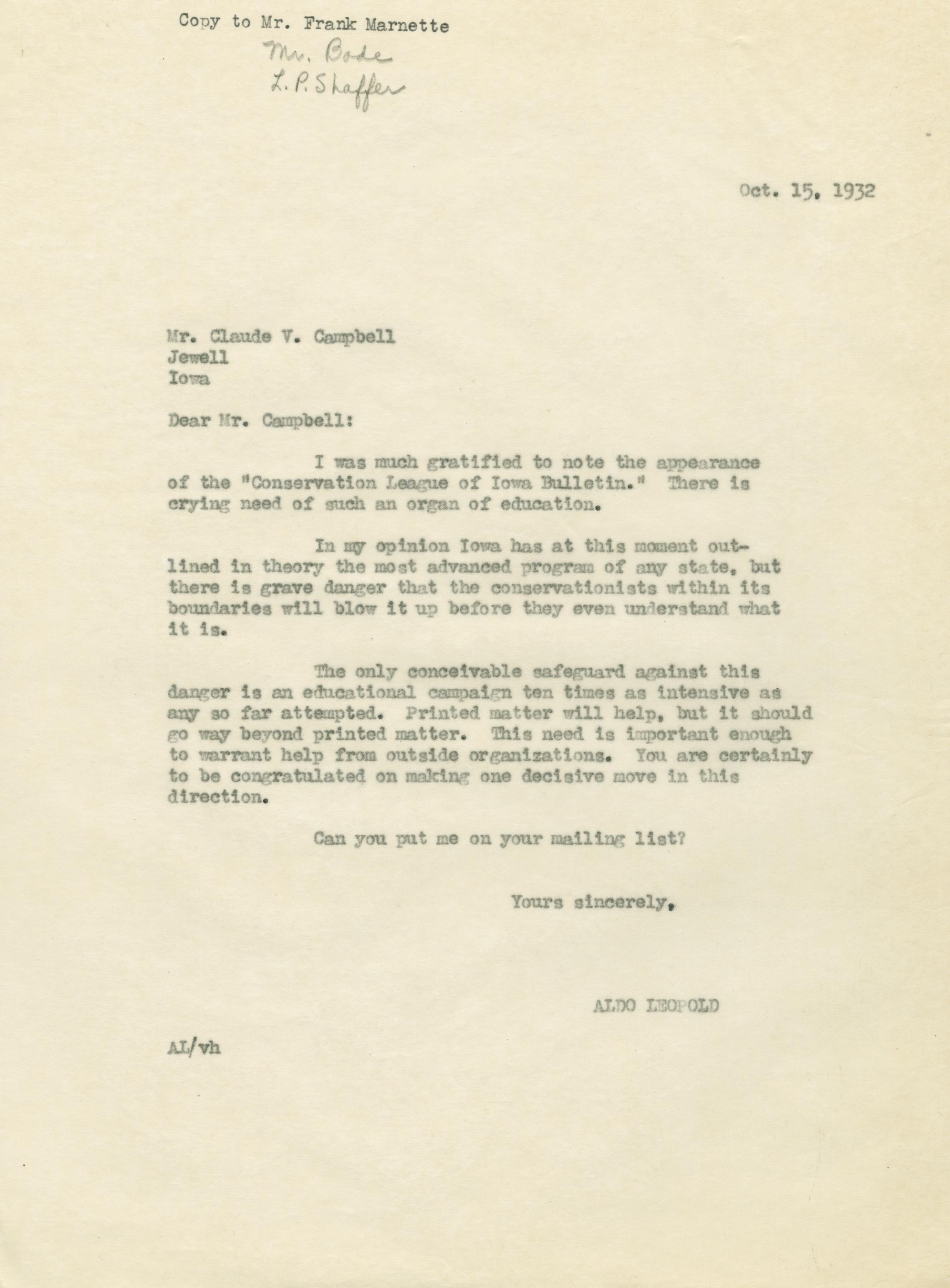 Copy to Mr. Frank Marnette
Mr. Bode
L. P. Shaffer

Oct. 15, 1932

Mr. Claude V. Campbell
Jewell
Iowa

Dear Mr. Campbell:

I was much gratified to note the appearance of the "Conservation League of Iowa Bulletin." There is crying need of such an organ of education.

In my opinion Iowa has at this moment outlined in theory the most advanced program of any state, but there is grave danger that the conservationists within its boundaries will blow it up before they even understand what it is.

The only conceivable safeguard against this danger is an educational campaign ten times as intensive as any so far attempted. Printed matter will help, but it should go way beyond printed matter. This need is important enough to warrant help from outside organizations. You are certainly to be congratulated on making one decisive move in this direction.

Can you put me on your mailing list?

Yours sincerely,

ALDO LEOPOLD

AL/vh